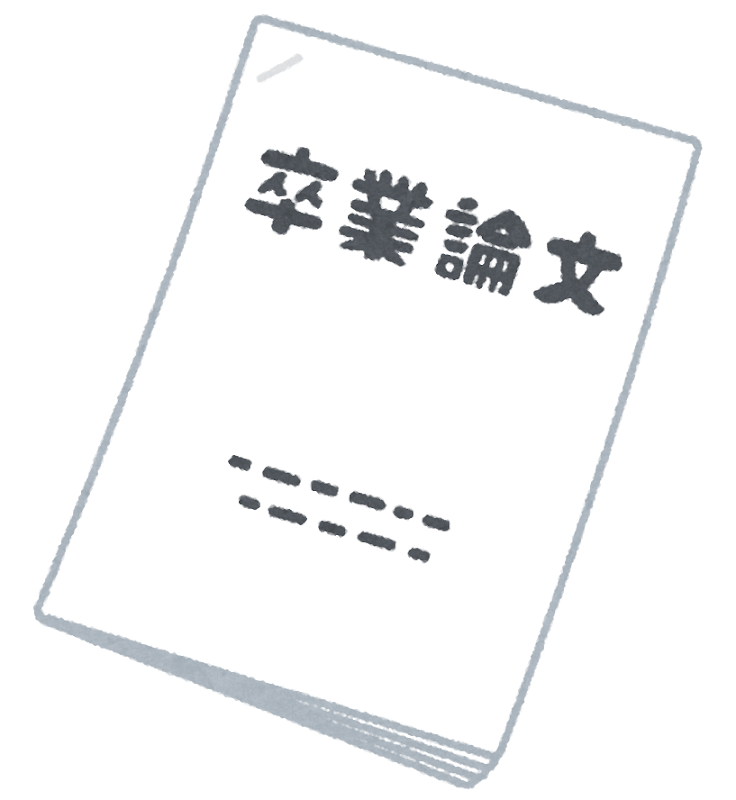 卒業論文